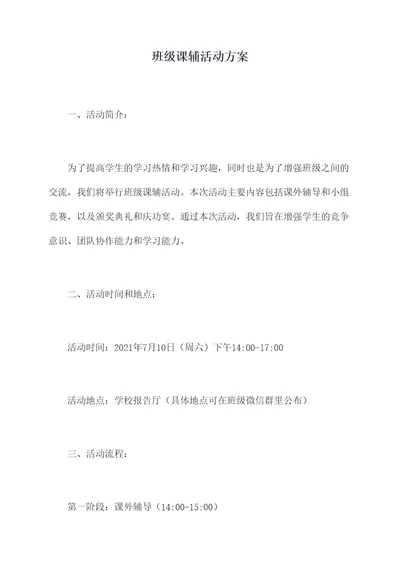 班级课辅活动方案

一、活动简介：

为了提高学生的学习热情和学习兴趣，同时也是为了增强班级之间的交流，我们将举行班级课辅活动。本次活动主要内容包括课外辅导和小组竞赛，以及颁奖典礼和庆功宴。通过本次活动，我们旨在增强学生的竞争意识、团队协作能力和学习能力。

二、活动时间和地点：

活动时间：2021年7月10日（周六）下午14:00-17:00

活动地点：学校报告厅（具体地点可在班级微信群里公布）

三、活动流程：

第一阶段：课外辅导（14:00-15:00）